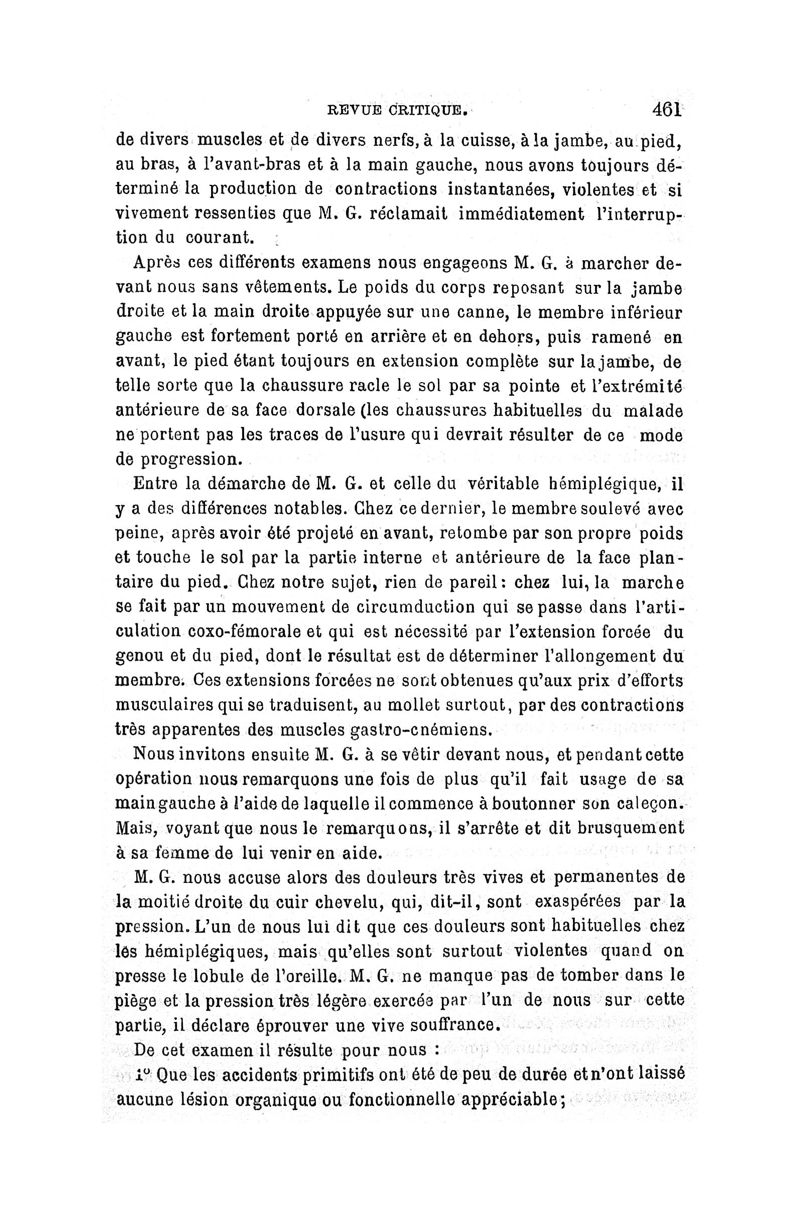 REVUE CRITIQUE. 461

de divers muscles et de divers nerfs, à la cuisse, à la jambe, au pied, au bras, à l'avant-bras et à la main gauche, nous avons toujours déterminé la production de contractions instantanées, violentes et si vivement ressenties que M. G. réclamait immédiatement l'interruption du courant.

Après ces différents examens nous engageons M. G. à marcher devant nous sans vêtements. Le poids du corps reposant sur la jambe droite et la main droite appuyée sur une canne, le membre inférieur gauche est fortement porté en arrière et en dehors, puis ramené en avant, le pied étant toujours en extension complète sur la jambe, de telle sorte que la chaussure racle le sol par sa pointe et l'extrémité antérieure de sa face dorsale (les chaussures habituelles du malade ne portent pas les traces de l'usure qui devrait résulter de ce mode de progression.

Entre la démarche de M. G. et celle du véritable hémiplégique, il y a des différences notables. Chez ce dernier, le membre soulevé avec peine, après avoir été projeté en avant, retombe par son propre poids et touche le sol par la partie interne et antérieure de la face plantaire du pied. Chez notre sujet, rien de pareil: chez lui, la marche se fait par un mouvement de circumduction qui se passe dans l'articulation coxo-fémorale et qui est nécessité par l'extension forcée du genou et du pied, dont le résultat est de déterminer l'allongement du membre. Ces extensions forcées ne sont obtenues qu'aux prix d'efforts musculaires qui se traduisent, au mollet surtout, par des contractions très apparentes des muscles gastro-cnémiens.

Nous invitons ensuite M. G. à se vêtir devant nous, et pendant cette opération nous remarquons une fois de plus qu'il fait usage de sa main gauche à l'aide de laquelle il commence à boutonner son caleçon. Mais, voyant que nous le remarquons, il s'arrête et dit brusquement à sa femme de lui venir en aide.

M. G. nous accuse alors des douleurs très vives et permanentes de la moitié droite du cuir chevelu, qui, dit-il, sont exaspérées par la pression. L'un de nous lui dit que ces douleurs sont habituelles chez les hémiplégiques, mais qu'elles sont surtout violentes quand on presse le lobule de l'oreille. M. G. ne manque pas de tomber dans le piège et la pression très légère exercée par l'un de nous sur cette partie, il déclare éprouver une vive souffrance.

De cet examen il résulte pour nous :

1° Que les accidents primitifs ont été de peu de durée et n'ont laissé aucune lésion organique ou fonctionnelle appréciable;